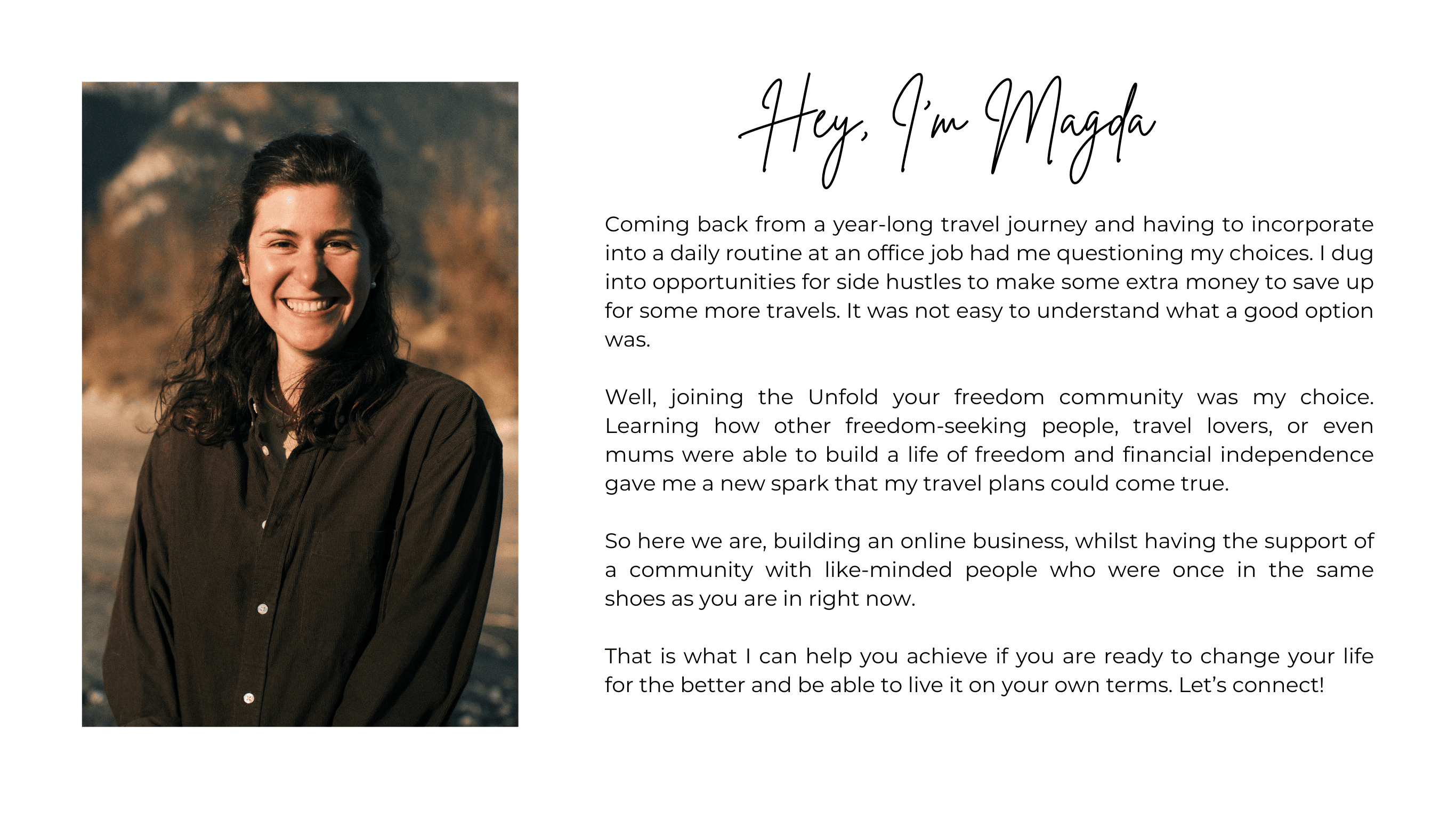 Hey, I'm Magda

Coming back from a year-long travel journey and having to incorporate into a daily routine at an office job had me questioning my choices. I dug into opportunities for side hustles to make some extra money to save up for some more travels. It was not easy to understand what a good option was.

Well, joining the Unfold your freedom community was my choice. Learning how other freedom-seeking people, travel lovers, or even mums were able to build a life of freedom and financial independence gave me a new spark that my travel plans could come true.

So here we are, building an online business, whilst having the support of a community with like-minded people who were once in the same shoes as you are in right now.

That is what I can help you achieve if you are ready to change your life for the better and be able to live it on your own terms. Let's connect!